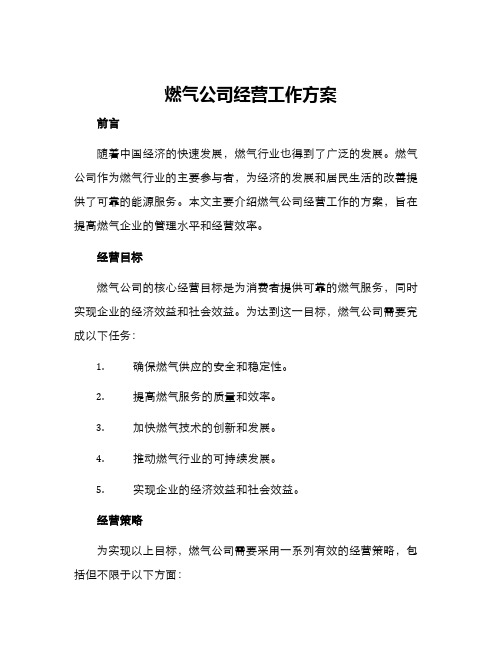 燃气公司经营工作方案

前言

随着中国经济的快速发展，燃气行业也得到了广泛的发展。燃气公司作为燃气行业的主要参与者，为经济的发展和居民生活的改善提供了可靠的能源服务。本文主要介绍燃气公司经营工作的方案，旨在提高燃气企业的管理水平和经营效率。

经营目标

燃气公司的核心经营目标是为消费者提供可靠的燃气服务，同时实现企业的经济效益和社会效益。为达到这一目标，燃气公司需要完成以下任务：

1. 确保燃气供应的安全和稳定性。

2. 提高燃气服务的质量和效率。

3. 加快燃气技术的创新和发展。

4. 推动燃气行业的可持续发展。

5. 实现企业的经济效益和社会效益。

经营策略

为实现以上目标，燃气公司需要采用一系列有效的经营策略，包括但不限于以下方面：